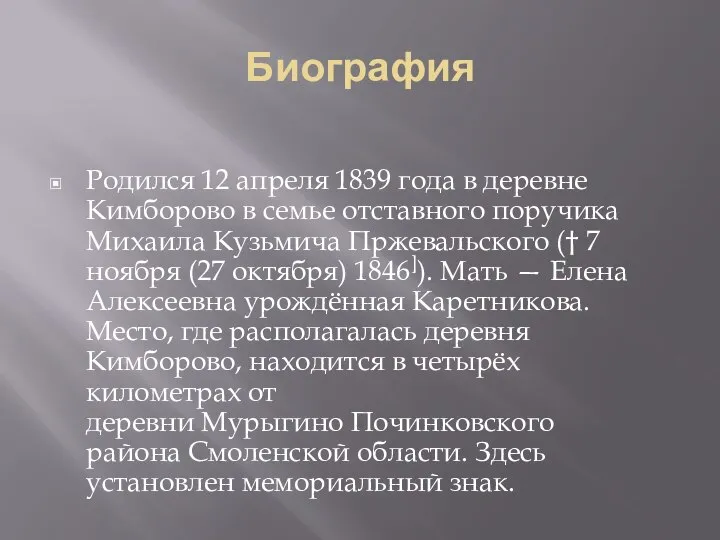 Биография

Родился 12 апреля 1839 года в деревне Кимборово в семье отставного поручика Михаила Кузьмича Пржевальского († 7 ноября (27 октября) 1846]). Мать — Елена Алексеевна урождённая Каретникова. Место, где располагалась деревня Кимборово, находится в четырёх километрах от деревни Мурыгино Починковского района Смоленской области. Здесь установлен мемориальный знак.